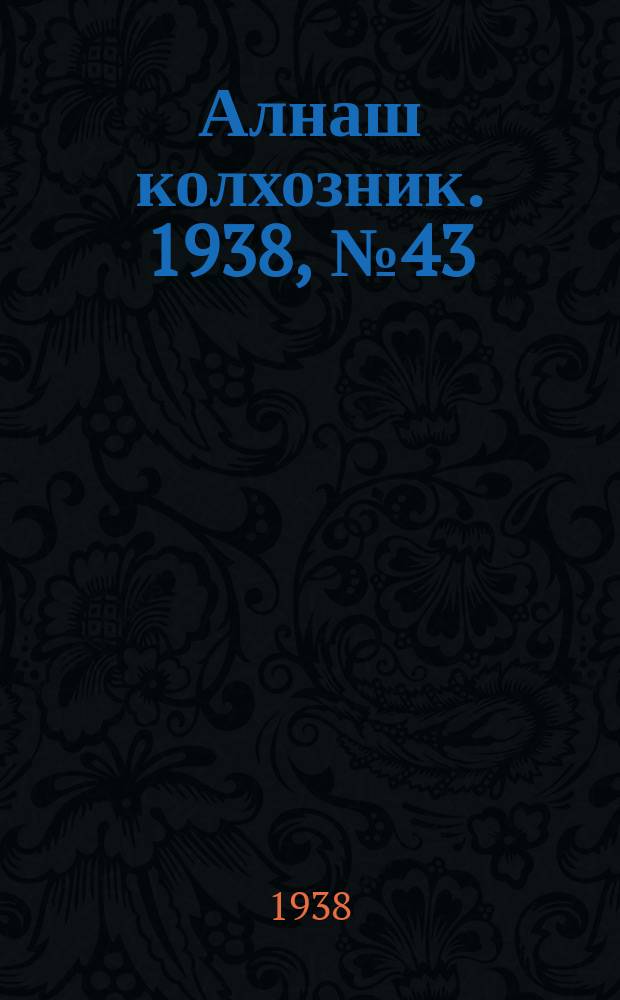 Алнаш колхозник. 1938, №43

1938